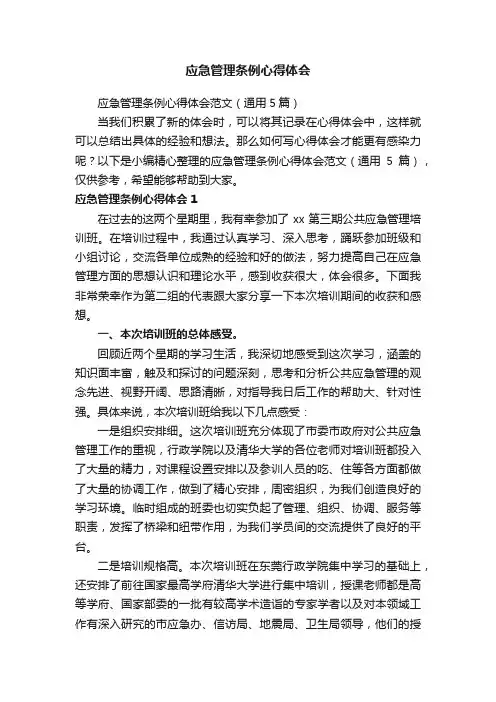 应急管理条例心得体会

应急管理条例心得体会范文（通用 5 篇）

当我们积累了新的体会时，可以将其记录在心得体会中，这样就可以总结出具体的经验和想法。那么如何写心得体会才能更有感染力呢？以下是小编精心整理的应急管理条例心得体会范文（通用 5 篇），仅供参考，希望能够帮助到大家。

应急管理条例心得体会 1

在过去的这两个星期里，我有幸参加了 xx 第三期公共应急管理培训班。在培训过程中，我通过认真学习、深入思考，踊跃参加班级和小组讨论，交流各单位成熟的经验和好的做法，努力提高自己在应急管理方面的思想认识和理论水平，感到收获很大，体会很多。下面我非常荣幸作为第二组的代表跟大家分享一下本次培训期间的收获和感想。

一、本次培训班的总体感受。

回顾近两个星期的学习生活，我深切地感受到这次学习，涵盖的知识面丰富，触及和探讨的问题深刻，思考和分析公共应急管理的观念先进、视野开阔、思路清晰，对指导我日后工作的帮助大、针对性强。具体来说，本次培训班给我以下几点感受：

一是组织安排细。这次培训班充分体现了市委市政府对公共应急管理工作的重视，行政学院以及清华大学的各位老师对培训班都投入了大量的精力，对课程设置安排以及参训人员的吃、住等各方面都做了大量的协调工作，做到了精心安排，周密组织，为我们创造良好的学习环境。临时组成的班委也切实负起了管理、组织、协调、服务等职责，发挥了桥梁和纽带作用，为我们学员间的交流提供了良好的平台。

二是培训规格高。本次培训班在东莞行政学院集中学习的基础上，还安排了前往国家最高学府清华大学进行集中培训，授课老师都是高等学府、国家部委的一批有较高学术造诣的专家学者以及对本领域工作有深入研究的市应急办、信访局、地震局、卫生局领导，他们的授